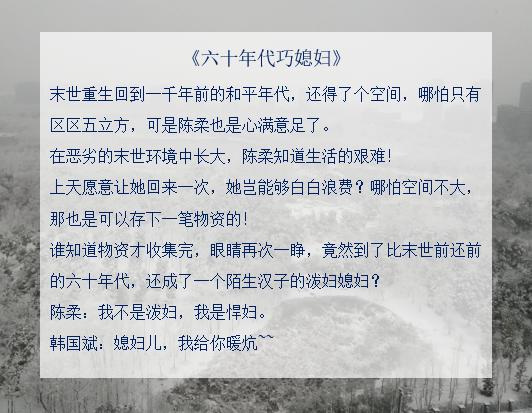 《六十年代巧媳妇》

末世重生回到一千年前的和平年代，还得了个空间，哪怕只有区区五立方，可是陈柔也是心满意足了。

在恶劣的末世环境中长大，陈柔知道生活的艰难！

上天愿意让她回来一次，她岂能够白白浪费？哪怕空间不大，那也是可以存下一笔物资的！

谁知道物资才收集完，眼睛再次一睁，竟然到了比末世前还前的六十年代，还成了一个陌生汉子的泼妇媳妇？

陈柔：我不是泼妇，我是悍妇。

韩国斌：媳妇儿，我给你暖炕~~